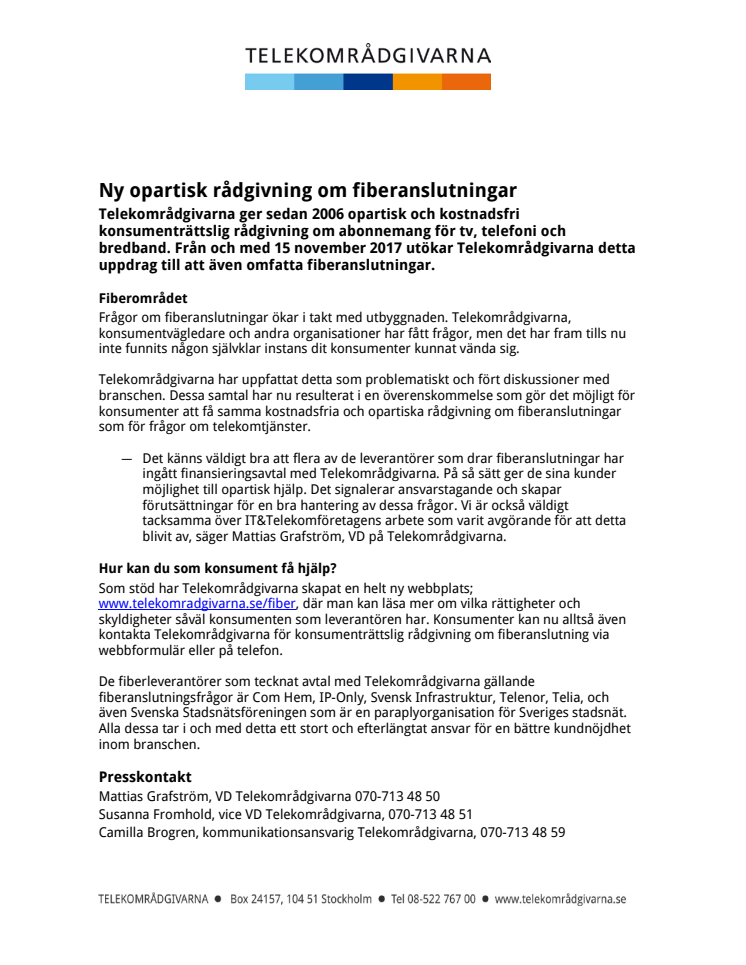 TELEKOMRÅDGIVARNA

Ny opartisk rådgivning om fiberanslutningar

Telekområdgivarna ger sedan 2006 opartisk och kostnadsfri konsumenträttslig rådgivning om abonnemang för tv, telefoni och bredband. Från och med 15 november 2017 utökar Telekområdgivarna detta uppdrag till att även omfatta fiberanslutningar.

Fiberområdet

Frågor om fiberanslutningar ökar i takt med utbyggnaden. Telekområdgivarna, konsumentvägledare och andra organisationer har fått frågor, men det har fram tills nu inte funnits någon självklar instans dit konsumenter kunnat vända sig.

Telekområdgivarna har uppfattat detta som problematiskt och fört diskussioner med branschen. Dessa samtal har nu resulterat i en överenskommelse som gör det möjligt för konsumenter att få samma kostnadsfria och opartiska rådgivning om fiberanslutningar som för frågor om telekomtjänster.

— Det känns väldigt bra att flera av de leverantörer som drar fiberanslutningar har ingått finansieringsavtal med Telekområdgivarna. På så sätt ger de sina kunder möjlighet till opartisk hjälp. Det signalerar ansvarstagande och skapar förutsättningar för en bra hantering av dessa frågor. Vi är också väldigt tacksamma över IT&Telekomföretagens arbete som varit avgörande för att detta blivit av, säger Mattias Grafström, VD på Telekområdgivarna.

Hur kan du som konsument få hjälp?

Som stöd har Telekområdgivarna skapat en helt ny webbplats; www.telekomradgivarna.se/fiber, där man kan läsa mer om vilka rättigheter och skyldigheter såväl konsumenten som leverantören har. Konsumenter kan nu alltså även kontakta Telekområdgivarna för konsumenträttslig rådgivning om fiberanslutning via webbformulär eller på telefon.

De fiberleverantörer som tecknat avtal med Telekområdgivarna gällande fiberanslutningsfrågor är Com Hem, IP-Only, Svensk Infrastruktur, Telenor, Telia, och även Svenska Stadsnätsföreningen som är en paraplyorganisation för Sveriges stadsnät. Alla dessa tar i och med detta ett stort och efterlängtat ansvar för en bättre kundnöjdhet inom branschen.

Presskontakt

Mattias Grafström, VD Telekområdgivarna 070-713 48 50
Susanna Fromhold, vice VD Telekområdgivarna, 070-713 48 51
Camilla Brogren, kommunikationsansvarig Telekområdgivarna, 070-713 48 59

TELEKOMRÅDGIVARNA ● Box 24157, 104 51 Stockholm ● Tel 08-522 767 00 ● www.telekomradgivarna.se